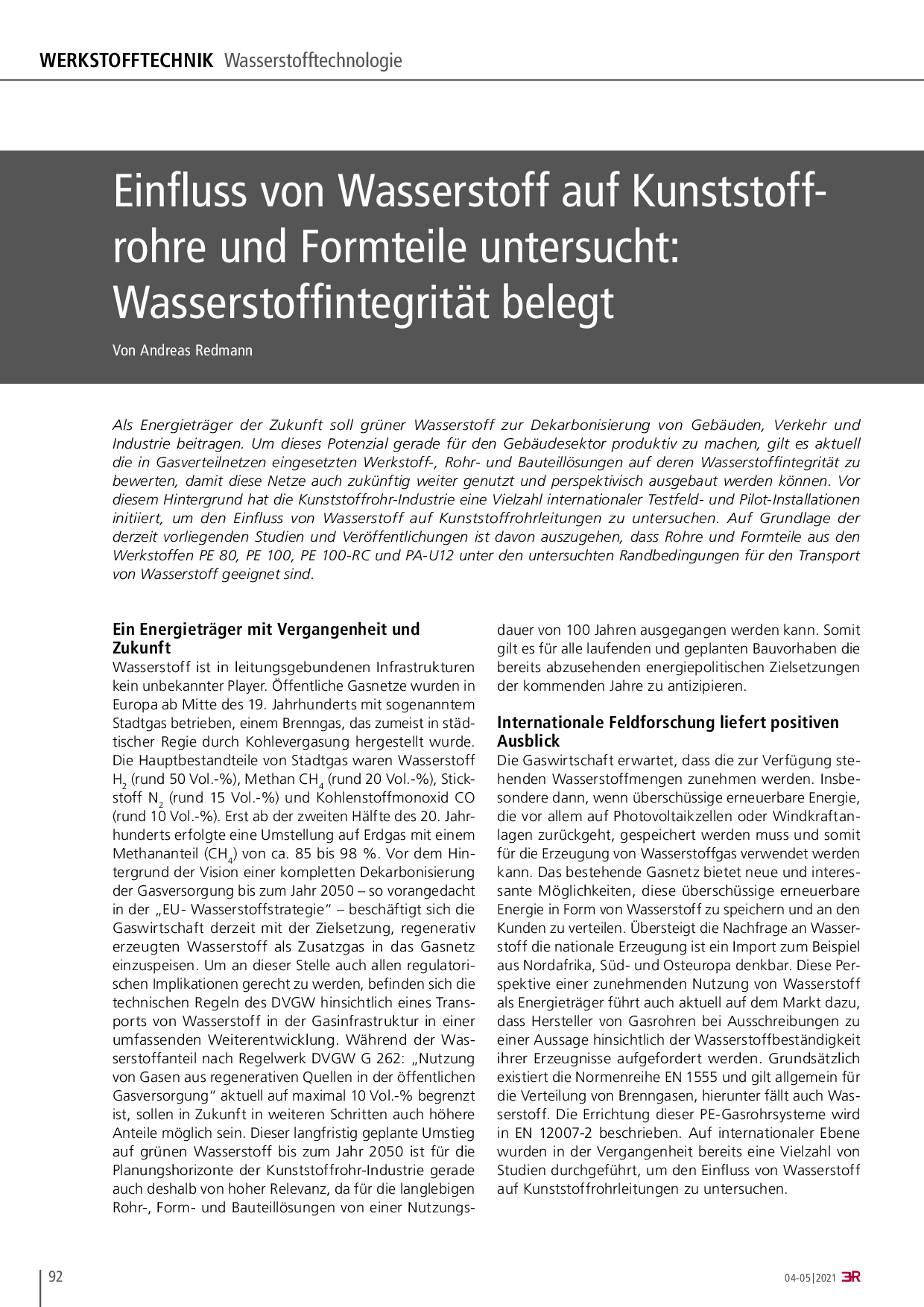 WERKSTOFFTECHNIK Wasserstofftechnologie

Einfluss von Wasserstoff auf Kunststoffrohre und Formteile untersucht: Wasserstoffintegrität belegt

Von Andreas Redmann

Als Energieträger der Zukunft soll grüner Wasserstoff zur Dekarbonisierung von Gebäuden, Verkehr und Industrie beitragen. Um dieses Potenzial gerade für den Gebäudesektor produktiv zu machen, gilt es aktuell die in Gasverteilnetzen eingesetzten Werkstoff-, Rohr- und Bauteillösungen auf deren Wasserstoffintegrität zu bewerten, damit diese Netze auch zukünftig weiter genutzt und perspektivisch ausgebaut werden können. Vor diesem Hintergrund hat die Kunststoffrohr-Industrie eine Vielzahl internationaler Testfeld- und Pilot-Installationen initiiert, um den Einfluss von Wasserstoff auf Kunststoffrohrleitungen zu untersuchen. Auf Grundlage der derzeit vorliegenden Studien und Veröffentlichungen ist davon auszugehen, dass Rohre und Formteile aus den Werkstoffen PE 80, PE 100, PE 100-RC und PA-U12 unter den untersuchten Randbedingungen für den Transport von Wasserstoff geeignet sind.

Ein Energieträger mit Vergangenheit und Zukunft

Wasserstoff ist in leitungsgebundenen Infrastrukturen kein unbekannter Player. Öffentliche Gasnetze wurden in Europa ab Mitte des 19. Jahrhunderts mit sogenanntem Stadtgas betrieben, einem Brenngas, das zumeist in städtischer Regie durch Kohlevergasung hergestellt wurde. Die Hauptbestandteile von Stadtgas waren Wasserstoff $H_2$ (rund 50 Vol.-%), Methan $CH_4$ (rund 20 Vol.-%), Stickstoff $N_2$ (rund 15 Vol.-%) und Kohlenstoffmonoxid CO (rund 10 Vol.-%). Erst ab der zweiten Hälfte des 20. Jahrhunderts erfolgte eine Umstellung auf Erdgas mit einem Methananteil ($CH_4$) von ca. 85 bis 98 %. Vor dem Hintergrund der Vision einer kompletten Dekarbonisierung der Gasversorgung bis zum Jahr 2050 – so vorangedacht in der „EU- Wasserstoffstrategie“ – beschäftigt sich die Gaswirtschaft derzeit mit der Zielsetzung, regenerativ erzeugten Wasserstoff als Zusatzgas in das Gasnetz einzuspeisen. Um an dieser Stelle auch allen regulatorischen Implikationen gerecht zu werden, befinden sich die technischen Regeln des DVGW hinsichtlich eines Transports von Wasserstoff in der Gasinfrastruktur in einer umfassenden Weiterentwicklung. Während der Wasserstoffanteil nach Regelwerk DVGW G 262: „Nutzung von Gasen aus regenerativen Quellen in der öffentlichen Gasversorgung“ aktuell auf maximal 10 Vol.-% begrenzt ist, sollen in Zukunft in weiteren Schritten auch höhere Anteile möglich sein. Dieser langfristig geplante Umstieg auf grünen Wasserstoff bis zum Jahr 2050 ist für die Planungshorizonte der Kunststoffrohr-Industrie gerade auch deshalb von hoher Relevanz, da für die langlebigen Rohr-, Form- und Bauteillösungen von einer Nutzungsdauer von 100 Jahren ausgegangen werden kann. Somit gilt es für alle laufenden und geplanten Bauvorhaben die bereits abzusehenden energiepolitischen Zielsetzungen der kommenden Jahre zu antizipieren.

Internationale Feldforschung liefert positiven Ausblick

Die Gaswirtschaft erwartet, dass die zur Verfügung stehenden Wasserstoffmengen zunehmen werden. Insbesondere dann, wenn überschüssige erneuerbare Energie, die vor allem auf Photovoltaikzellen oder Windkraftanlagen zurückgeht, gespeichert werden muss und somit für die Erzeugung von Wasserstoffgas verwendet werden kann. Das bestehende Gasnetz bietet neue und interessante Möglichkeiten, diese überschüssige erneuerbare Energie in Form von Wasserstoff zu speichern und an den Kunden zu verteilen. Übersteigt die Nachfrage an Wasserstoff die nationale Erzeugung ist ein Import zum Beispiel aus Nordafrika, Süd- und Osteuropa denkbar. Diese Perspektive einer zunehmenden Nutzung von Wasserstoff als Energieträger führt auch aktuell auf dem Markt dazu, dass Hersteller von Gasrohren bei Ausschreibungen zu einer Aussage hinsichtlich der Wasserstoffbeständigkeit ihrer Erzeugnisse aufgefordert werden. Grundsätzlich existiert die Normenreihe EN 1555 und gilt allgemein für die Verteilung von Brenngasen, hierunter fällt auch Wasserstoff. Die Errichtung dieser PE-Gasrohrsysteme wird in EN 12007-2 beschrieben. Auf internationaler Ebene wurden in der Vergangenheit bereits eine Vielzahl von Studien durchgeführt, um den Einfluss von Wasserstoff auf Kunststoffrohrleitungen zu untersuchen.

92

04-05|2021 3R